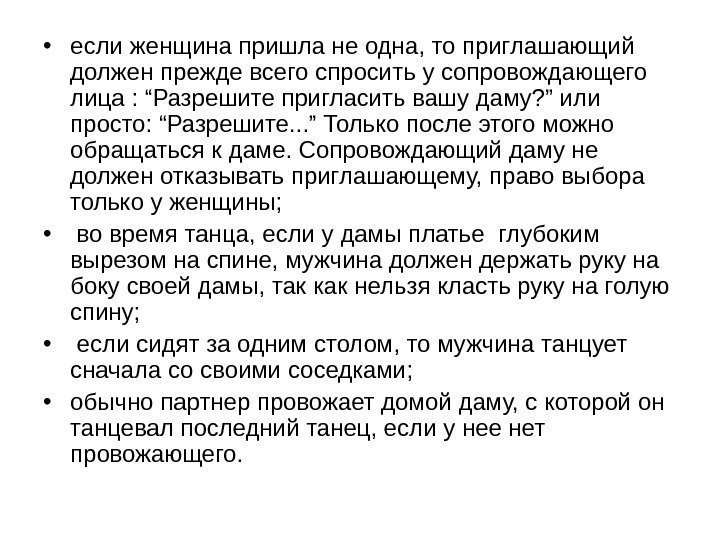 • если женщина пришла не одна, то приглашающий должен прежде всего спросить у сопровождающего лица : “Разрешите пригласить вашу даму?” или просто: “Разрешите...” Только после этого можно обращаться к даме. Сопровождающий даму не должен отказывать приглашающему, право выбора только у женщины;

• во время танца, если у дамы платье глубоким вырезом на спине, мужчина должен держать руку на боку своей дамы, так как нельзя класть руку на голую спину;

• если сидят за одним столом, то мужчина танцует сначала со своими соседками;

• обычно партнер провожает домой даму, с которой он танцевал последний танец, если у нее нет провожающего.